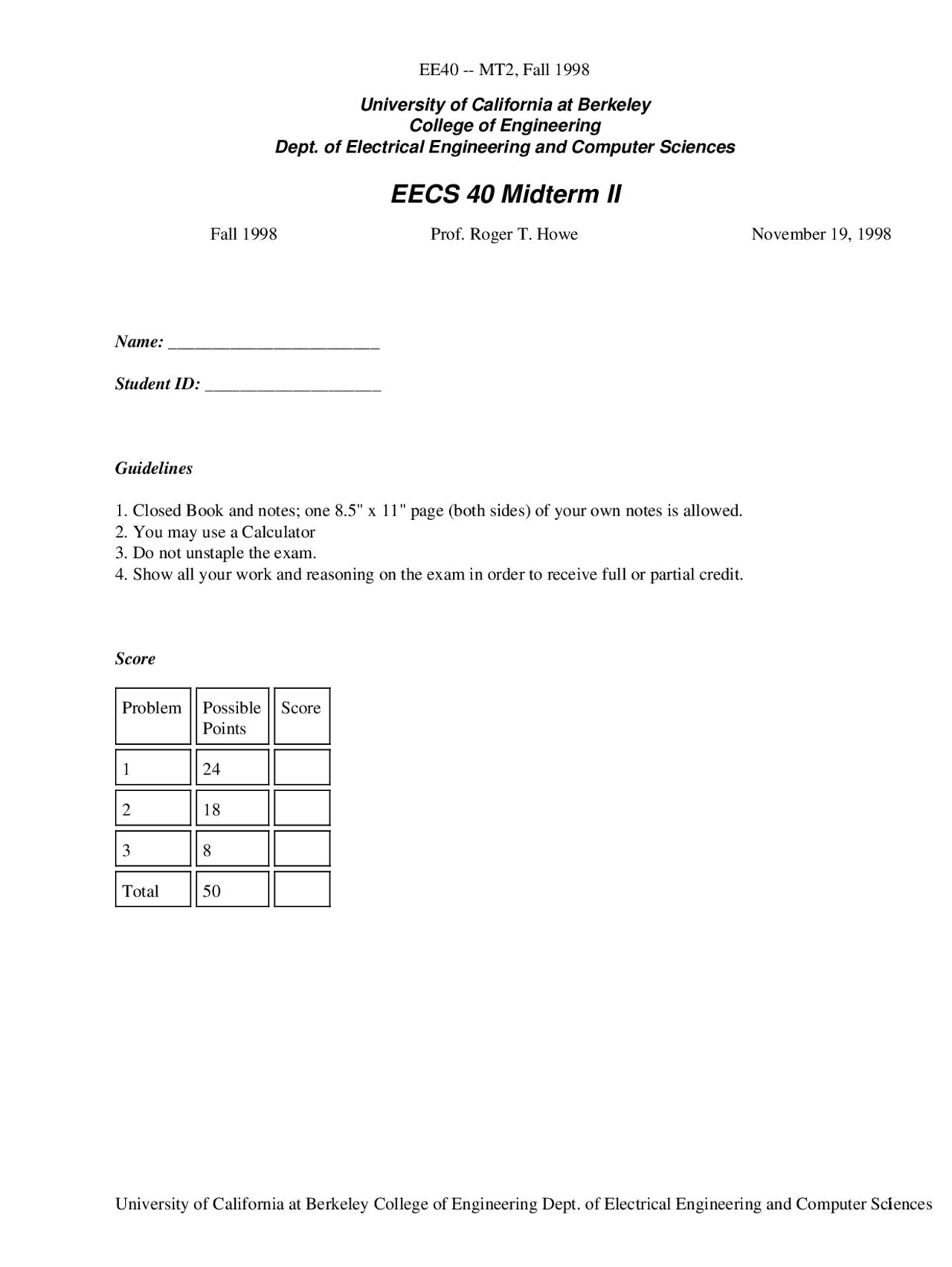 EE40 -- MT2, Fall 1998

University of California at Berkeley
College of Engineering
Dept. of Electrical Engineering and Computer Sciences

EECS 40 Midterm II

Fall 1998 Prof. Roger T. Howe November 19, 1998

Name: ________________________

Student ID: ____________________

Guidelines

1. Closed Book and notes; one 8.5" x 11" page (both sides) of your own notes is allowed.
2. You may use a Calculator
3. Do not unstaple the exam.
4. Show all your work and reasoning on the exam in order to receive full or partial credit.

Score

| Problem | Possible Points | Score |
|---|---|---|
| 1 | 24 | |
| 2 | 18 | |
| 3 | 8 | |
| Total | 50 | |

University of California at Berkeley College of Engineering Dept. of Electrical Engineering and Computer Sciences